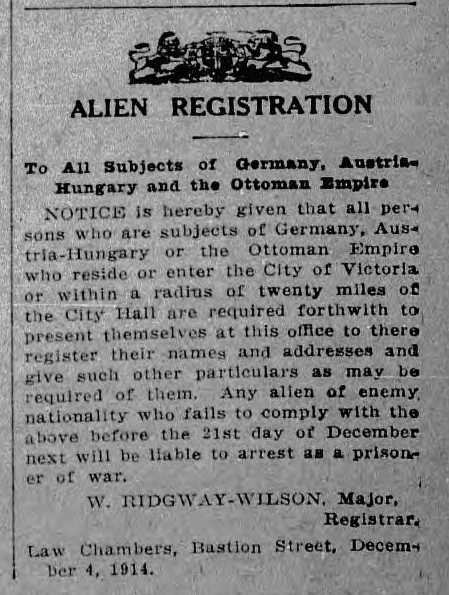 ALIEN REGISTRATION

To All Subjects of Germany, Austria-Hungary and the Ottoman Empire

NOTICE is hereby given that all persons who are subjects of Germany, Austria-Hungary or the Ottoman Empire who reside or enter the City of Victoria or within a radius of twenty miles of the City Hall are required forthwith to present themselves at this office to there register their names and addresses and give such other particulars as may be required of them. Any alien of enemy nationality who fails to comply with the above before the 21st day of December next will be liable to arrest as a prisoner of war.

W. RIDGWAY-WILSON, Major, Registrar.

Law Chambers, Bastion Street, December 4, 1914.